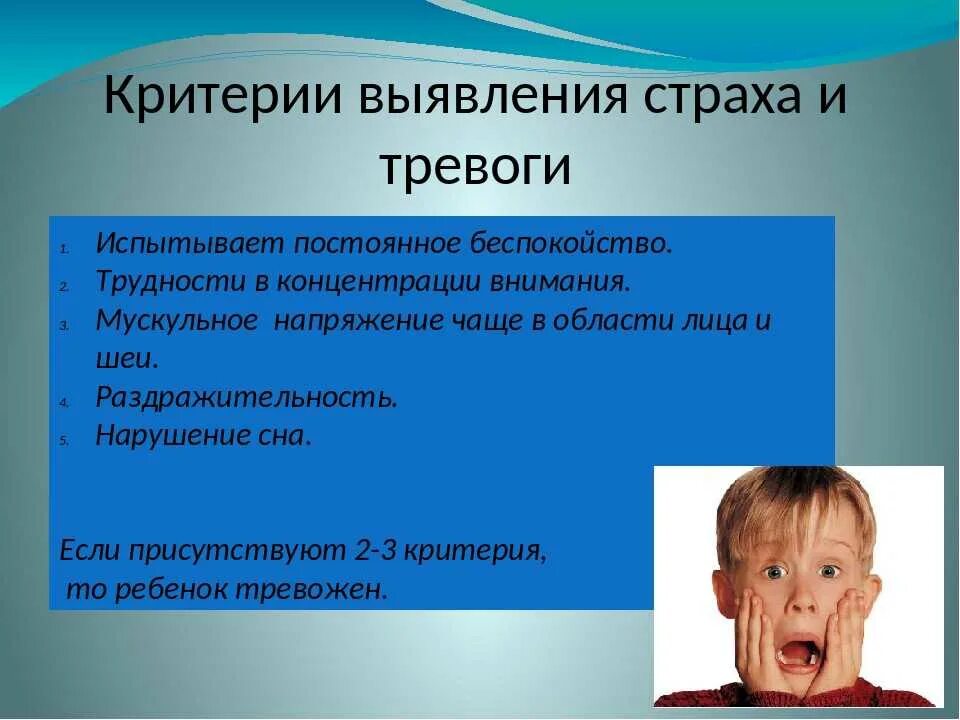 Критерии выявления страха и тревоги

1. Испытывает постоянное беспокойство.
2. Трудности в концентрации внимания.
3. Мускульное напряжение чаще в области лица и шеи.
4. Раздражительность.
5. Нарушение сна.

Если присутствуют 2-3 критерия, то ребенок тревожен.